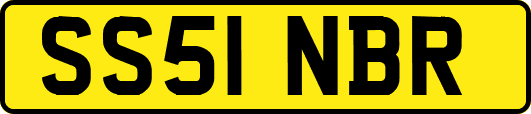 SS51 NBR